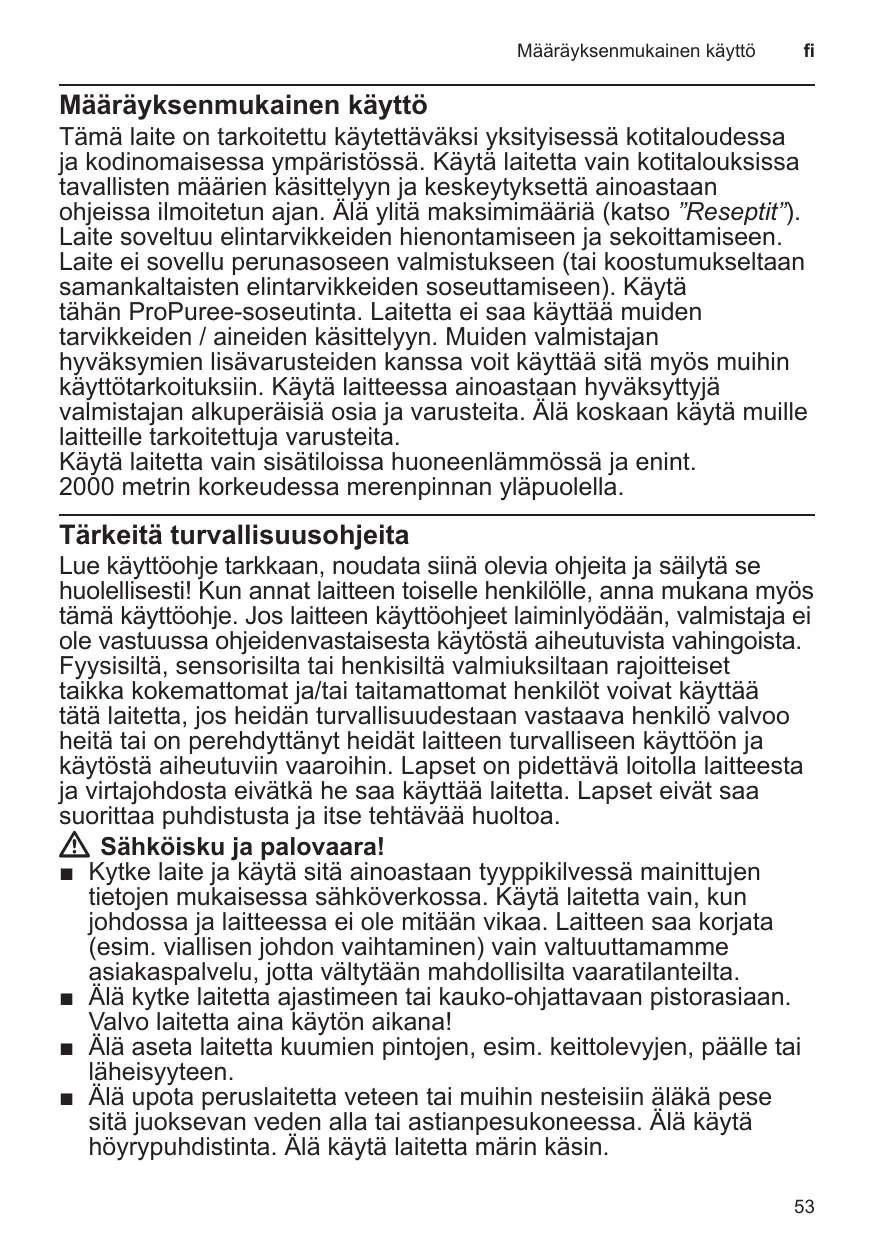 Määräyksenmukainen käyttö fi

Määräyksenmukainen käyttö

Tämä laite on tarkoitettu käytettäväksi yksityisessä kotitaloudessa ja kodinomaisessa ympäristössä. Käytä laitetta vain kotitalouksissa tavallisten määrien käsittelyyn ja keskeytyksettä ainoastaan ohjeissa ilmoitetun ajan. Älä ylitä maksimimääriä (katso ”Reseptit”). Laite soveltuu elintarvikkeiden hienontamiseen ja sekoittamiseen. Laite ei sovellu perunasoseen valmistukseen (tai koostumukseltaan samankaltaisten elintarvikkeiden soseuttamiseen). Käytä tähän ProPuree-soseutinta. Laitetta ei saa käyttää muiden tarvikkeiden / aineiden käsittelyyn. Muiden valmistajan hyväksymien lisävarusteiden kanssa voit käyttää sitä myös muihin käyttötarkoituksiin. Käytä laitteessa ainoastaan hyväksyttyjä valmistajan alkuperäisiä osia ja varusteita. Älä koskaan käytä muille laitteille tarkoitettuja varusteita.
Käytä laitetta vain sisätiloissa huoneenlämmössä ja enint. 2000 metrin korkeudessa merenpinnan yläpuolella.

Tärkeitä turvallisuusohjeita

Lue käyttöohje tarkkaan, noudata siinä olevia ohjeita ja säilytä se huolellisesti! Kun annat laitteen toiselle henkilölle, anna mukana myös tämä käyttöohje. Jos laitteen käyttöohjeet laiminlyödään, valmistaja ei ole vastuussa ohjeidenvastaisesta käytöstä aiheutuvista vahingoista.
Fyysisiltä, sensorisilta tai henkisiltä valmiuksiltaan rajoitteiset taikka kokemattomat ja/tai taitamattomat henkilöt voivat käyttää tätä laitetta, jos heidän turvallisuudestaan vastaava henkilö valvoo heitä tai on perehdyttänyt heidät laitteen turvalliseen käyttöön ja käytöstä aiheutuviin vaaroihin. Lapset on pidettävä loitolla laitteesta ja virtajohdosta eivätkä he saa käyttää laitetta. Lapset eivät saa suorittaa puhdistusta ja itse tehtävää huoltoa.

Sähköisku ja palovaara!
■ Kytke laite ja käytä sitä ainoastaan tyyppikilvessä mainittujen tietojen mukaisessa sähköverkossa. Käytä laitetta vain, kun johdossa ja laitteessa ei ole mitään vikaa. Laitteen saa korjata (esim. viallisen johdon vaihtaminen) vain valtuuttamamme asiakaspalvelu, jotta vältytään mahdollisilta vaaratilanteilta.
■ Älä kytke laitetta ajastimeen tai kauko-ohjattavaan pistorasiaan. Valvo laitetta aina käytön aikana!
■ Älä aseta laitetta kuumien pintojen, esim. keittolevyjen, päälle tai läheisyyteen.
■ Älä upota peruslaitetta veteen tai muihin nesteisiin äläkä pese sitä juoksevan veden alla tai astianpesukoneessa. Älä käytä höyrypuhdistinta. Älä käytä laitetta märin käsin.

53